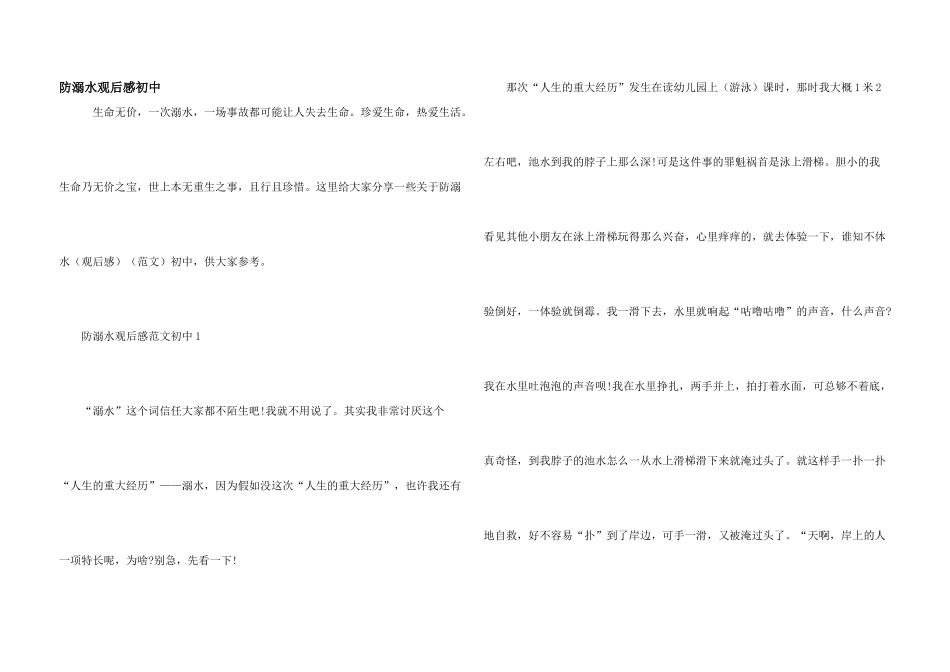 防溺水观后感初中

生命无价，一次溺水，一场事故都可能让人失去生命。珍爱生命，热爱生活。生命乃无价之宝，世上本无重生之事，且行且珍惜。这里给大家分享一些关于防溺水（观后感）（范文）初中，供大家参考。

防溺水观后感范文初中1

“溺水”这个词信任大家都不陌生吧!我就不用说了。其实我非常讨厌这个“人生的重大经历”——溺水，因为假如没这次“人生的重大经历”，也许我还有一项特长呢，为啥?别急，先看一下!

那次“人生的重大经历”发生在读幼儿园上（游泳）课时，那时我大概1米2左右吧，池水到我的脖子上那么深!可是这件事的罪魁祸首是泳上滑梯。胆小的我看见其他小朋友在泳上滑梯玩得那么兴奋，心里痒痒的，就去体验一下，谁知不体验倒好，一体验就倒霉。我一滑下去，水里就响起“咕噜咕噜”的声音，什么声音?我在水里吐泡泡的声音呗!我在水里挣扎，两手并上，拍打着水面，可总够不着底，真奇怪，到我脖子的池水怎么一从水上滑梯滑下来就淹过头了。就这样手一扑一扑地自救，好不容易“扑”到了岸边，可手一滑，又被淹过头了。“天啊，岸上的人